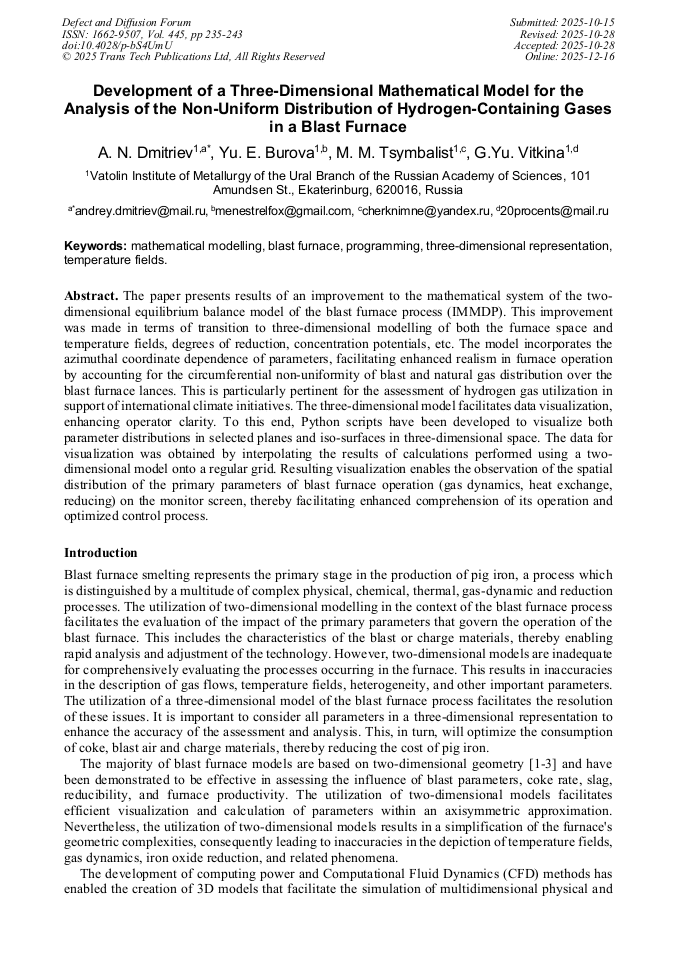 Defect and Diffusion Forum
ISSN: 1662-9507, Vol. 445, pp 235-243
doi:10.4028/p-bS4UmU
© 2025 Trans Tech Publications Ltd, All Rights Reserved

Submitted: 2025-10-15
Revised: 2025-10-28
Accepted: 2025-10-28
Online: 2025-12-16

Development of a Three-Dimensional Mathematical Model for the Analysis of the Non-Uniform Distribution of Hydrogen-Containing Gases in a Blast Furnace

A. N. Dmitriev$^{1,a*}$, Yu. E. Burova$^{1,b}$, M. M. Tsymbalist$^{1,c}$, G.Yu. Vitkina$^{1,d}$

$^1$Vatolin Institute of Metallurgy of the Ural Branch of the Russian Academy of Sciences, 101 Amundsen St., Ekaterinburg, 620016, Russia

$^{a*}$andrey.dmitriev@mail.ru, $^b$menestrelfox@gmail.com, $^c$cherknimne@yandex.ru, $^d$20procents@mail.ru

Keywords: mathematical modelling, blast furnace, programming, three-dimensional representation, temperature fields.

Abstract. The paper presents results of an improvement to the mathematical system of the two-dimensional equilibrium balance model of the blast furnace process (IMMDP). This improvement was made in terms of transition to three-dimensional modelling of both the furnace space and temperature fields, degrees of reduction, concentration potentials, etc. The model incorporates the azimuthal coordinate dependence of parameters, facilitating enhanced realism in furnace operation by accounting for the circumferential non-uniformity of blast and natural gas distribution over the blast furnace lances. This is particularly pertinent for the assessment of hydrogen gas utilization in support of international climate initiatives. The three-dimensional model facilitates data visualization, enhancing operator clarity. To this end, Python scripts have been developed to visualize both parameter distributions in selected planes and iso-surfaces in three-dimensional space. The data for visualization was obtained by interpolating the results of calculations performed using a two-dimensional model onto a regular grid. Resulting visualization enables the observation of the spatial distribution of the primary parameters of blast furnace operation (gas dynamics, heat exchange, reducing) on the monitor screen, thereby facilitating enhanced comprehension of its operation and optimized control process.

Introduction

Blast furnace smelting represents the primary stage in the production of pig iron, a process which is distinguished by a multitude of complex physical, chemical, thermal, gas-dynamic and reduction processes. The utilization of two-dimensional modelling in the context of the blast furnace process facilitates the evaluation of the impact of the primary parameters that govern the operation of the blast furnace. This includes the characteristics of the blast or charge materials, thereby enabling rapid analysis and adjustment of the technology. However, two-dimensional models are inadequate for comprehensively evaluating the processes occurring in the furnace. This results in inaccuracies in the description of gas flows, temperature fields, heterogeneity, and other important parameters. The utilization of a three-dimensional model of the blast furnace process facilitates the resolution of these issues. It is important to consider all parameters in a three-dimensional representation to enhance the accuracy of the assessment and analysis. This, in turn, will optimize the consumption of coke, blast air and charge materials, thereby reducing the cost of pig iron.

The majority of blast furnace models are based on two-dimensional geometry [1-3] and have been demonstrated to be effective in assessing the influence of blast parameters, coke rate, slag, reducibility, and furnace productivity. The utilization of two-dimensional models facilitates efficient visualization and calculation of parameters within an axisymmetric approximation. Nevertheless, the utilization of two-dimensional models results in a simplification of the furnace's geometric complexities, consequently leading to inaccuracies in the depiction of temperature fields, gas dynamics, iron oxide reduction, and related phenomena.

The development of computing power and Computational Fluid Dynamics (CFD) methods has enabled the creation of 3D models that facilitate the simulation of multidimensional physical and